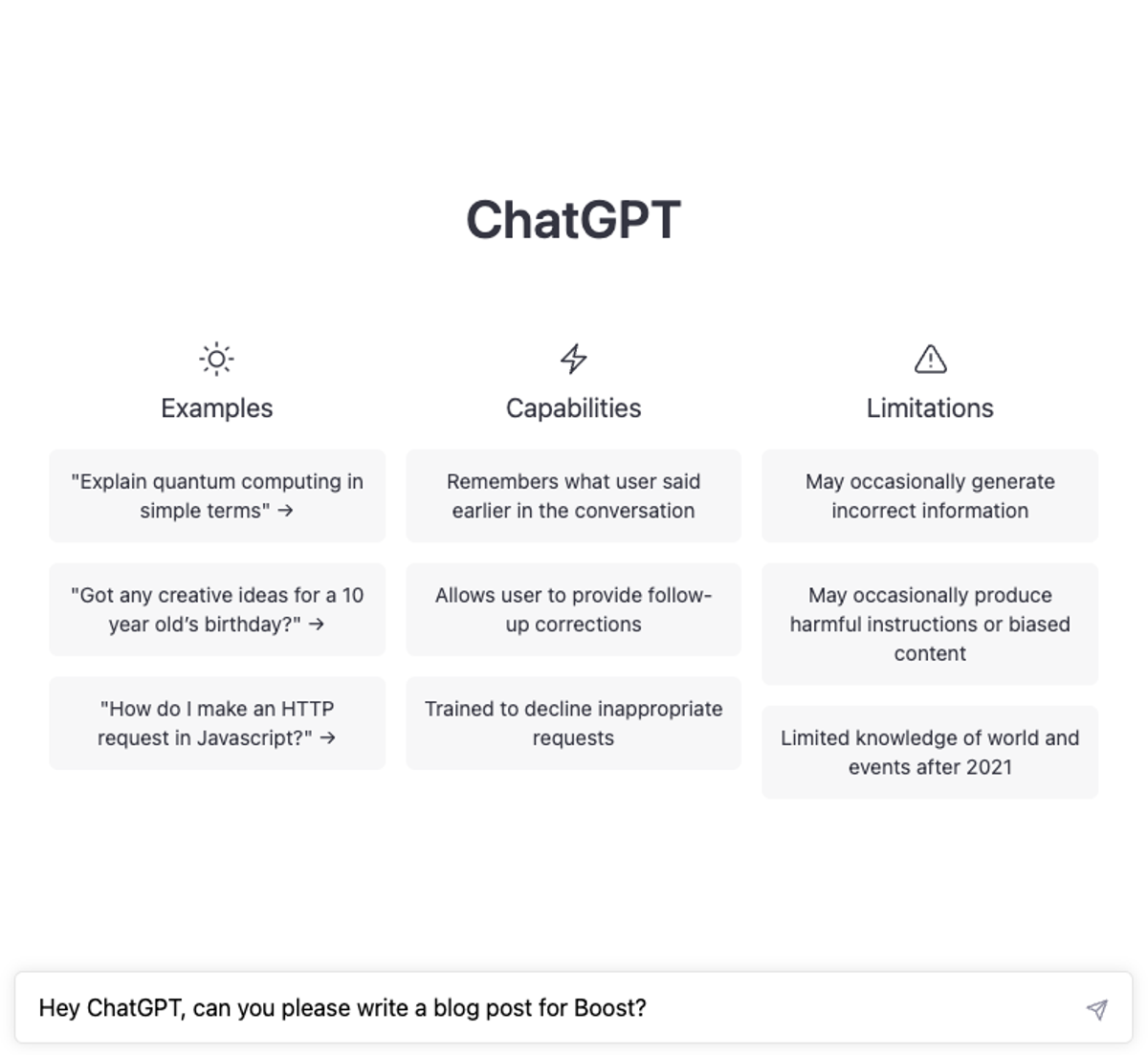 ChatGPT

Examples

"Explain quantum computing in simple terms" →

"Got any creative ideas for a 10 year old's birthday?" →

"How do I make an HTTP request in Javascript?" →

Capabilities

Remembers what user said earlier in the conversation

Allows user to provide follow-up corrections

Trained to decline inappropriate requests

Limitations

May occasionally generate incorrect information

May occasionally produce harmful instructions or biased content

Limited knowledge of world and events after 2021

Hey ChatGPT, can you please write a blog post for Boost?